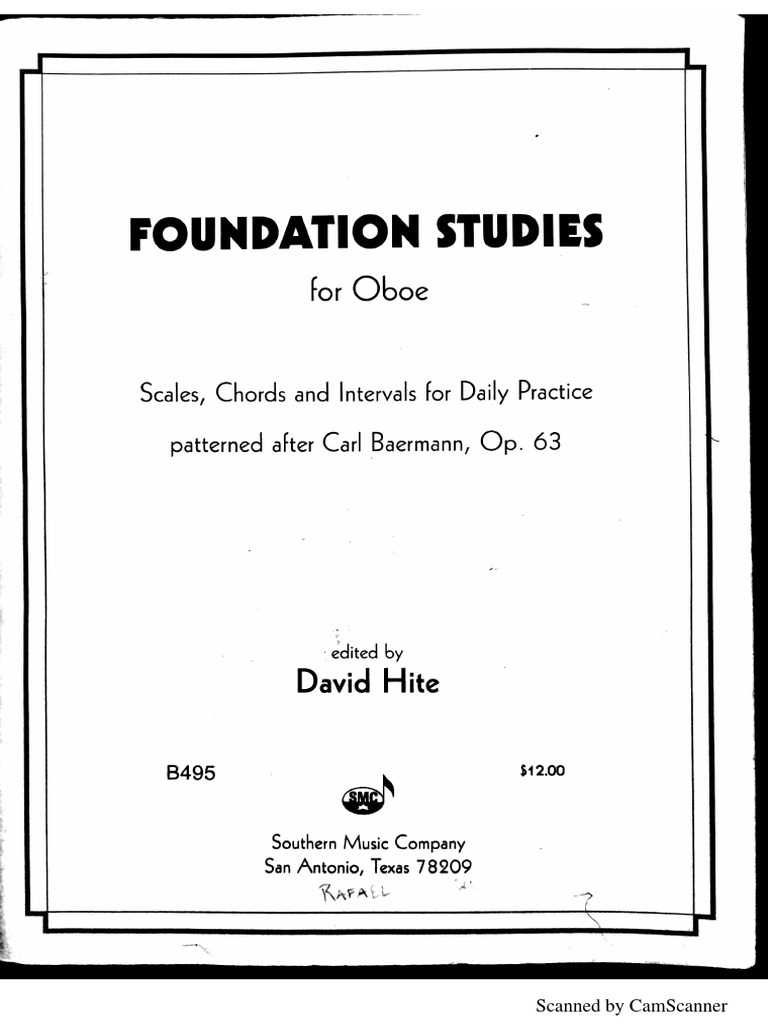 FOUNDATION STUDIES
for Oboe

Scales, Chords and Intervals for Daily Practice
patterned after Carl Baermann, Op. 63

edited by
David Hite

B495

$12.00

SMC

Southern Music Company
San Antonio, Texas 78209

RAFAEL

Scanned by CamScanner